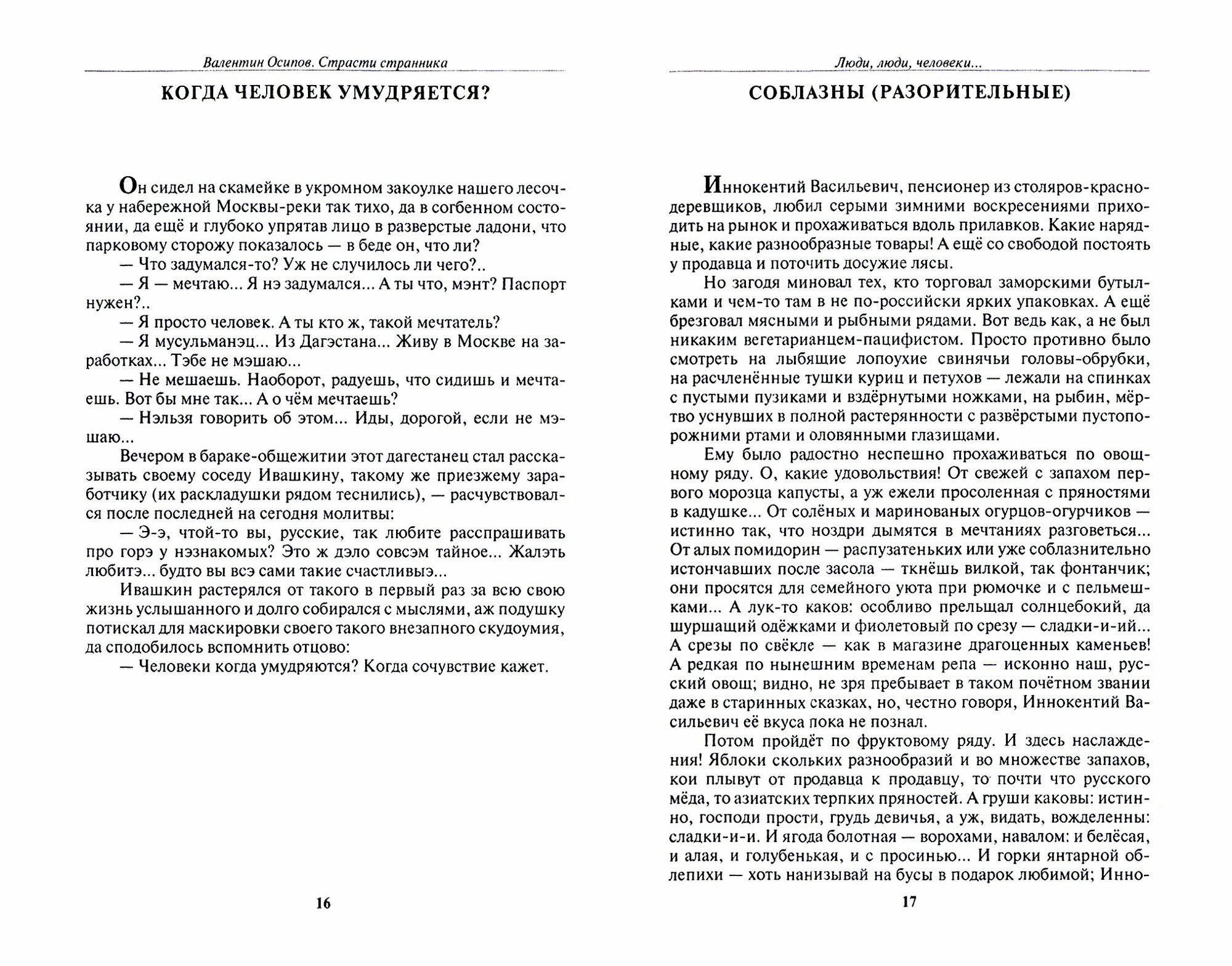 Валентин Осипов. Страсти странника

КОГДА ЧЕЛОВЕК УМУДРЯЕТСЯ?

Он сидел на скамейке в укромном закоулке нашего лесочка у набережной Москвы-реки так тихо, да в согбенном состоянии, да ещё и глубоко упрятав лицо в разверстые ладони, что парковому сторожу показалось — в беде он, что ли?

— Что задумался-то? Уж не случилось ли чего?..

— Я — мечтаю... Я нэ задумался... А ты что, мэнт? Паспорт нужен?..

— Я просто человек. А ты кто ж, такой мечтатель?

— Я мусульманэц... Из Дагэстана... Живу в Москве на заработках... Тэбе не мэшаю...

— Не мешаешь. Наоборот, радуешь, что сидишь и мечтаешь. Вот бы мне так... А о чём мечтаешь?

— Нэльзя говорить об этом... Иды, дорогой, если не мэшаю...

Вечером в бараке-общежитии этот дагестанец стал рассказывать своему соседу Ивашкину, такому же приезжему заработчику (их раскладушки рядом теснились), — расчувствовался после последней на сегодня молитвы:

— Э-э, чтой-то вы, русские, так любите расспрашивать про горэ у нэзнакомых? Это ж дэло совсэм тайное... Жалэть любитэ... будто вы всэ сами такие счастливыэ...

Ивашкин растерялся от такого в первый раз за всю свою жизнь услышанного и долго собирался с мыслями, аж подушку потискал для маскировки своего такого внезапного скудоумия, да сподобилось вспомнить отцово:

— Человеки когда умудряются? Когда сочувствие кажет.

16

Люди, люди, человеки...

СОБЛАЗНЫ (РАЗОРИТЕЛЬНЫЕ)

Иннокентий Васильевич, пенсионер из столяров-краснодеревщиков, любил серыми зимними воскресениями приходить на рынок и прохаживаться вдоль прилавков. Какие нарядные, какие разнообразные товары! А ещё со свободой постоять у продавца и поточить досужие лясы.

Но загодя миновал тех, кто торговал заморскими бутылками и чем-то там в не по-российски ярких упаковках. А ещё брезговал мясными и рыбными рядами. Вот ведь как, а не был никаким вегетарианцем-пацифистом. Просто противно было смотреть на лыбящие лопоухие свинячьи головы-обрубки, на расчленённые тушки куриц и петухов — лежали на спинках с пустыми пузиками и вздёрнутыми ножками, на рыбин, мёртво уснувших в полной растерянности с развёрстыми пустопорожними ртами и оловянными глазищами.

Ему было радостно неспешно прохаживаться по овощному ряду. О, какие удовольствия! От свежей с запахом первого морозца капусты, а уж ежели просоленная с пряностями в кадушке... От солёных и маринованых огурцов-огурчиков — истинно так, что ноздри дымятся в мечтаниях разговеться... От алых помидорин — распузатеньких или уже соблазнительно истончавших после засола — ткнёшь вилкой, так фонтанчик; они просятся для семейного уюта при рюмочке и с пельмешками... А лук-то каков: особливо прельщал солнцебокий, да шуршащий одёжками и фиолетовый по срезу — сладки-и-ий... А срезы по свёкле — как в магазине драгоценных каменьев! А редкая по нынешним временам репа — исконно наш, русский овощ; видно, не зря пребывает в таком почётном звании даже в старинных сказках, но, честно говоря, Иннокентий Васильевич её вкуса пока не познал.

Потом пройдёт по фруктовому ряду. И здесь наслаждения! Яблоки скольких разнообразий и во множестве запахов, кои плывут от продавца к продавцу, то почти что русского мёда, то азиатских терпких пряностей. А груши каковы: истинно, господи прости, грудь девичья, а уж, видать, вожделенны: сладки-и-и. И ягода болотная — ворохами, навалом: и белёсая, и алая, и голубенькая, и с просинью... И горки янтарной облепихи — хоть нанизывай на бусы в подарок любимой; Инно-

17